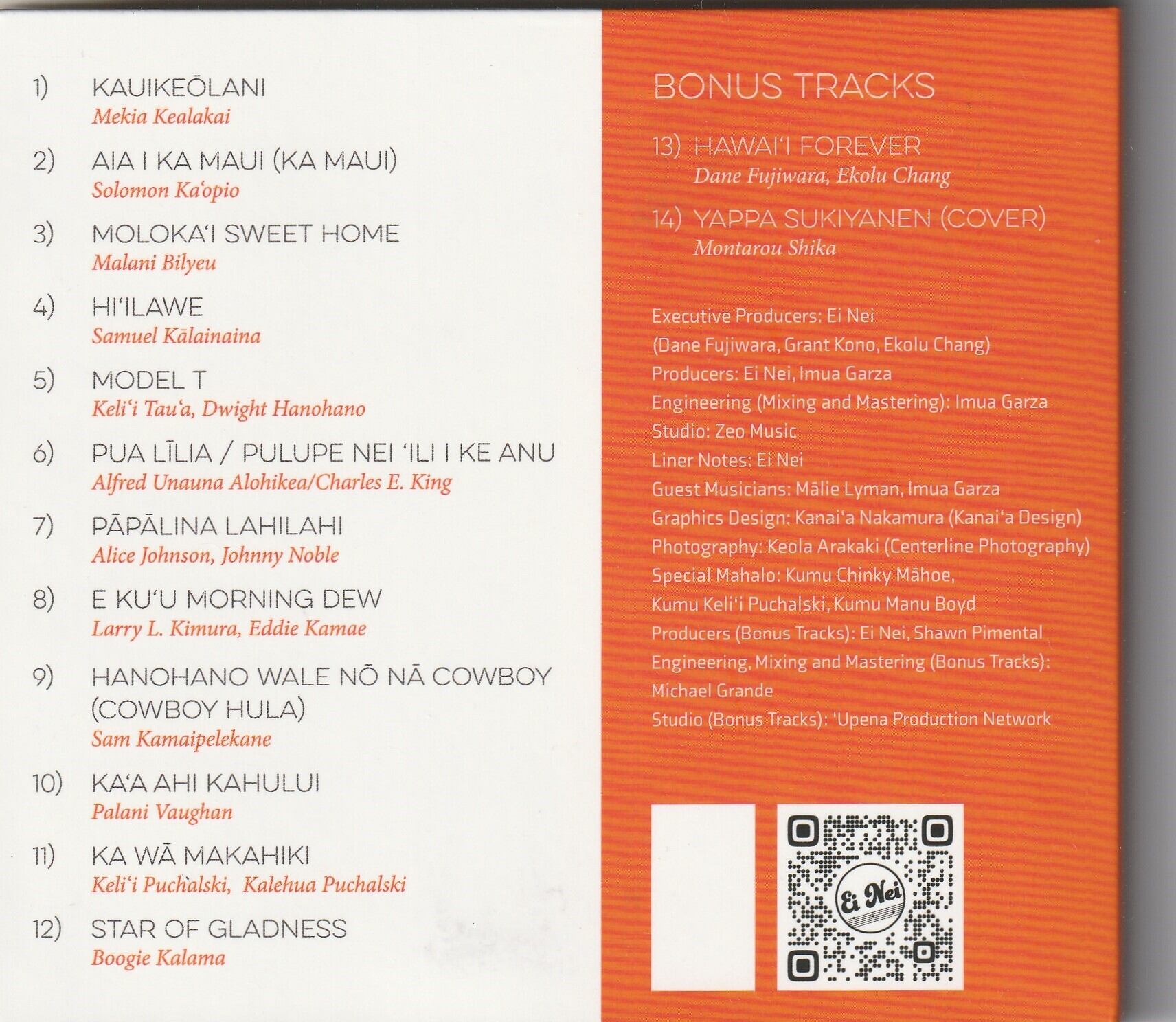 1) KAUIKEŌLANI
Mekia Kealakai

2) AIA I KA MAUI (KA MAUI)
Solomon Kaʻopio

3) MOLOKAʻI SWEET HOME
Malani Bilyeu

4) HIʻILAWE
Samuel Kālainaina

5) MODEL T
Keliʻi Tauʻa, Dwight Hanohano

6) PUA LĪLIA / PULUPE NEI ʻILI I KE ANU
Alfred Unauna Alohikea/Charles E. King

7) PĀPĀLINA LAHILAHI
Alice Johnson, Johnny Noble

8) E KUʻU MORNING DEW
Larry L. Kimura, Eddie Kamae

9) HANOHANO WALE NŌ NĀ COWBOY (COWBOY HULA)
Sam Kamaipelekane

10) KAʻA AHI KAHULUI
Palani Vaughan

11) KA WĀ MAKAHIKI
Keliʻi Puchalski, Kalehua Puchalski

12) STAR OF GLADNESS
Boogie Kalama

BONUS TRACKS

13) HAWAIʻI FOREVER
Dane Fujiwara, Ekolu Chang

14) YAPPA SUKIYANEN (COVER)
Montarou Shika

Executive Producers: Ei Nei
(Dane Fujiwara, Grant Kono, Ekolu Chang)
Producers: Ei Nei, Imua Garza
Engineering (Mixing and Mastering): Imua Garza
Studio: Zeo Music
Liner Notes: Ei Nei
Guest Musicians: Mālie Lyman, Imua Garza
Graphics Design: Kanaiʻa Nakamura (Kanaiʻa Design)
Photography: Keola Arakaki (Centerline Photography)
Special Mahalo: Kumu Chinky Māhoe,
Kumu Keliʻi Puchalski, Kumu Manu Boyd
Producers (Bonus Tracks): Ei Nei, Shawn Pimental
Engineering, Mixing and Mastering (Bonus Tracks):
Michael Grande
Studio (Bonus Tracks): ʻUpena Production Network

Ei Nei